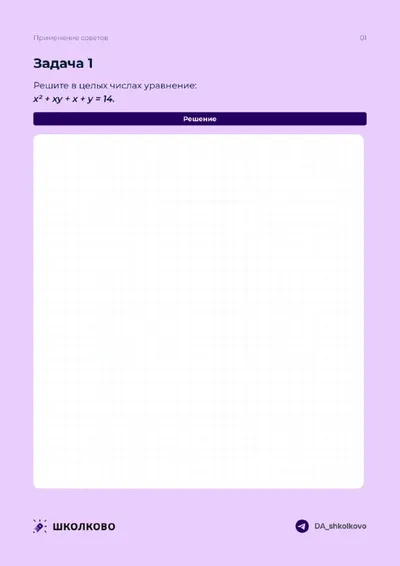 Применение советов

01

Задача 1

Решите в целых числах уравнение:
$x^2 + xy + x + y = 14$.

Решение

ШКОЛКОВО

DA_shkolkovo